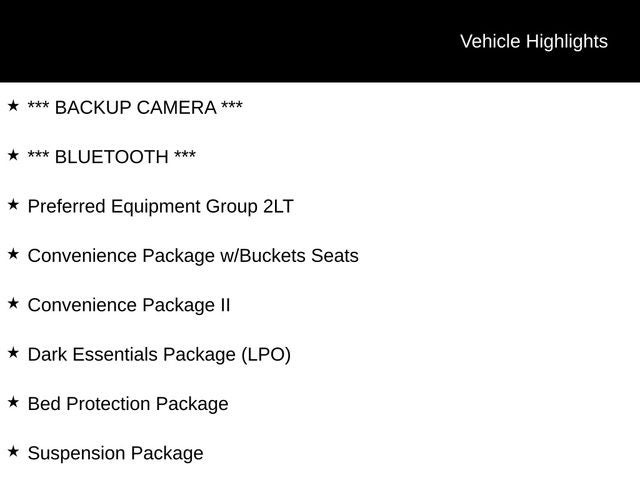 Vehicle Highlights

★ *** BACKUP CAMERA ***

★ *** BLUETOOTH ***

★ Preferred Equipment Group 2LT

★ Convenience Package w/Buckets Seats

★ Convenience Package II

★ Dark Essentials Package (LPO)

★ Bed Protection Package

★ Suspension Package